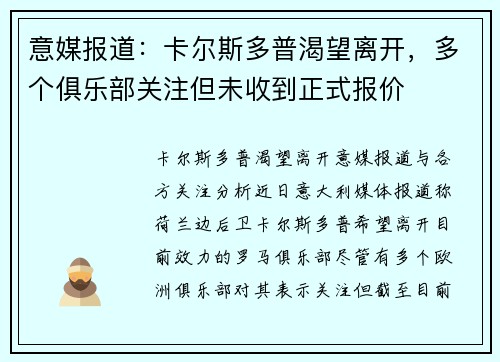 意媒报道：卡尔斯多普渴望离开，多个俱乐部关注但未收到正式报价

卡尔斯多普渴望离开意媒报道与各方关注分析近日意大利媒体报道称荷兰边后卫卡尔斯多普希望离开目前效力的罗马俱乐部尽管有多个欧洲俱乐部对其表示关注但截至目前